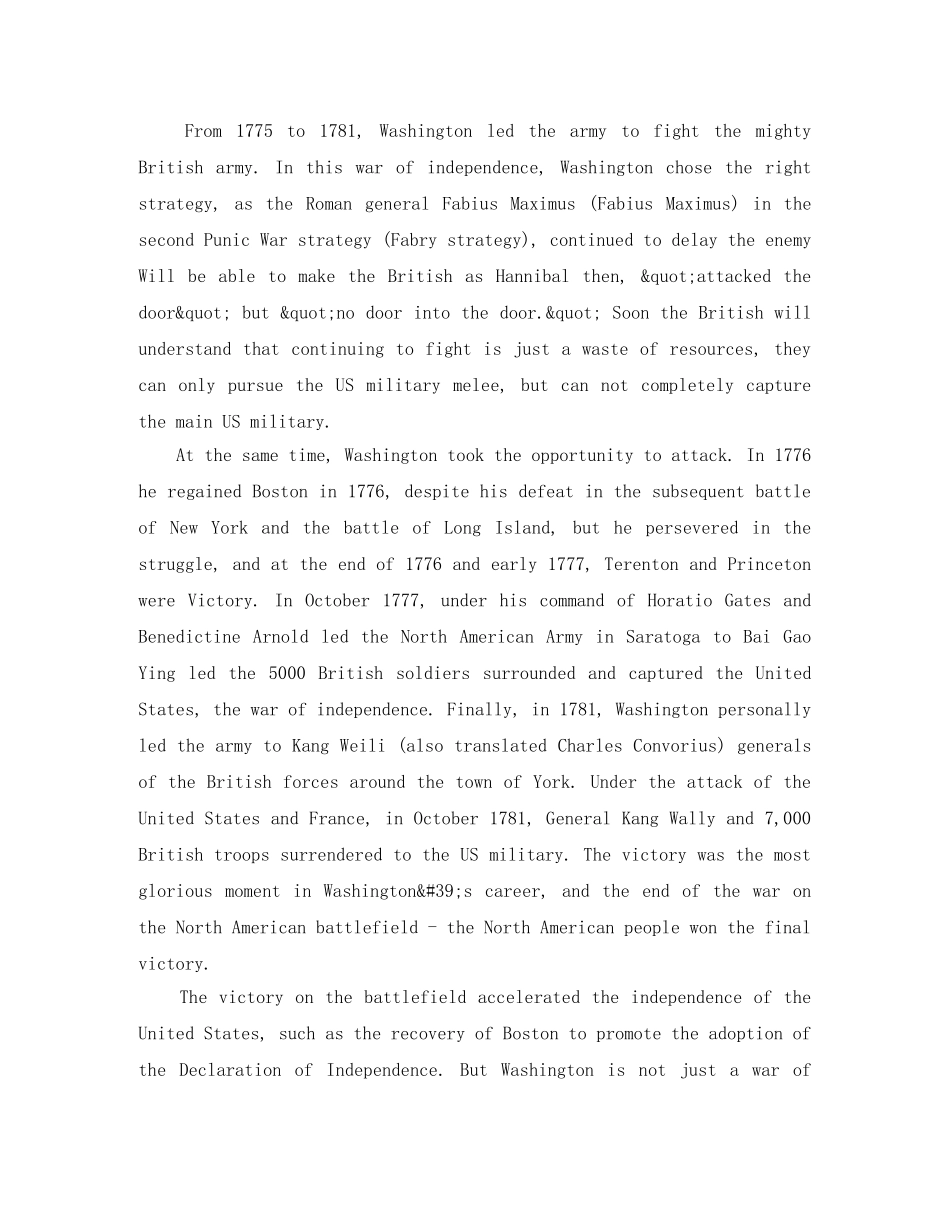 From 1775 to 1781, Washington led the army to fight the mighty British army. In this war of independence, Washington chose the right strategy, as the Roman general Fabius Maximus (Fabius Maximus) in the second Punic War strategy (Fabry strategy), continued to delay the enemy Will be able to make the British as Hannibal then, &quot;attacked the door&quot; but &quot;no door into the door.&quot; Soon the British will understand that continuing to fight is just a waste of resources, they can only pursue the US military melee, but can not completely capture the main US military.

At the same time, Washington took the opportunity to attack. In 1776 he regained Boston in 1776, despite his defeat in the subsequent battle of New York and the battle of Long Island, but he persevered in the struggle, and at the end of 1776 and early 1777, Terenton and Princeton were Victory. In October 1777, under his command of Horatio Gates and Benedictine Arnold led the North American Army in Saratoga to Bai Gao Ying led the 5000 British soldiers surrounded and captured the United States, the war of independence. Finally, in 1781, Washington personally led the army to Kang Weili (also translated Charles Convorius) generals of the British forces around the town of York. Under the attack of the United States and France, in October 1781, General Kang Wally and 7,000 British troops surrendered to the US military. The victory was the most glorious moment in Washington&#39;s career, and the end of the war on the North American battlefield - the North American people won the final victory.

The victory on the battlefield accelerated the independence of the United States, such as the recovery of Boston to promote the adoption of the Declaration of Independence. But Washington is not just a war of